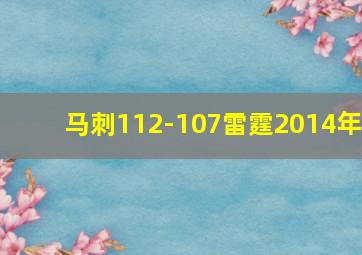 马刺112-107雷霆2014年